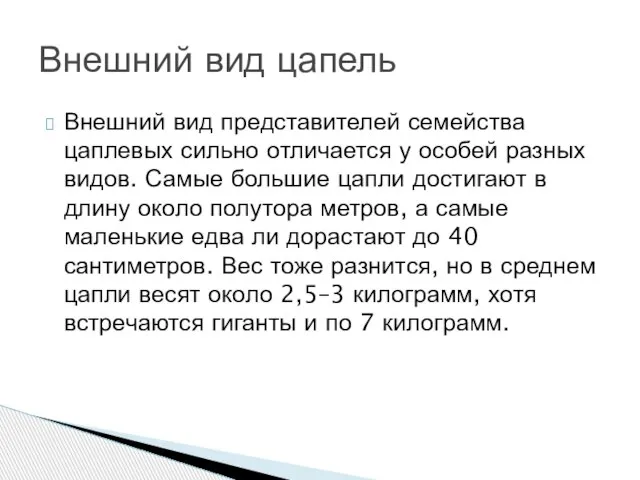 Внешний вид цапель

Внешний вид представителей семейства цаплевых сильно отличается у особей разных видов. Самые большие цапли достигают в длину около полутора метров, а самые маленькие едва ли дорастают до 40 сантиметров. Вес тоже разнится, но в среднем цапли весят около 2,5–3 килограмм, хотя встречаются гиганты и по 7 килограмм.